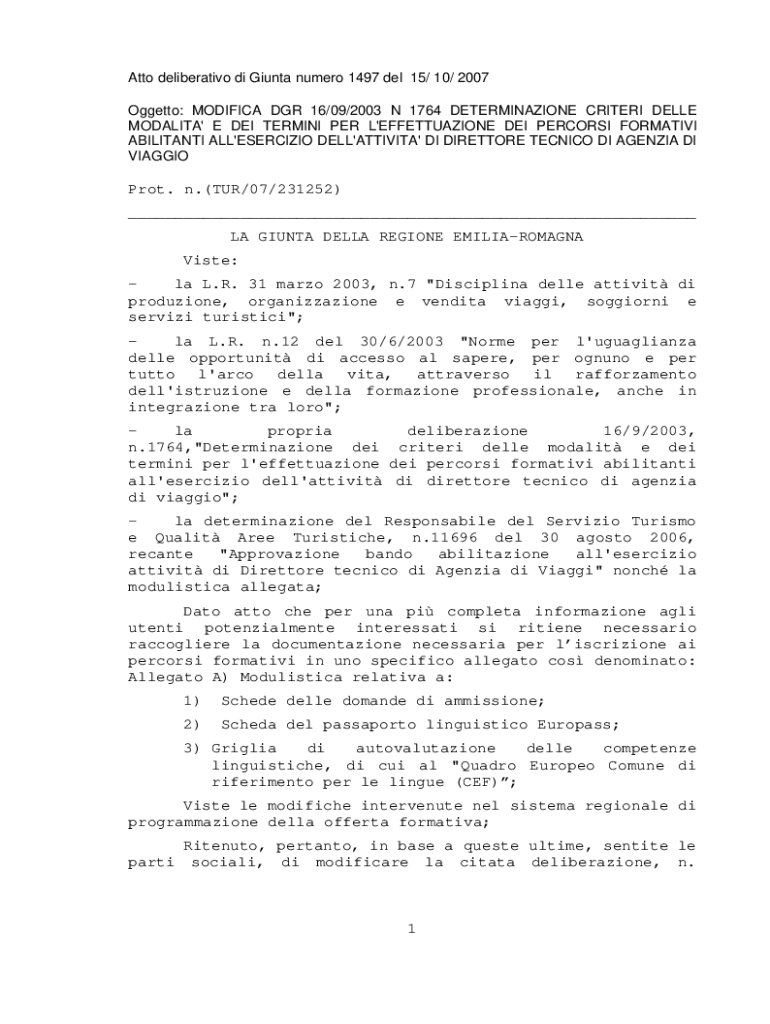 Atto deliberativo di Giunta numero 1497 del 15/ 10/ 2007

Oggetto: MODIFICA DGR 16/09/2003 N 1764 DETERMINAZIONE CRITERI DELLE MODALITA' E DEI TERMINI PER L'EFFETTUAZIONE DEI PERCORSI FORMATIVI ABILITANTI ALL'ESERCIZIO DELL'ATTIVITA' DI DIRETTORE TECNICO DI AGENZIA DI VIAGGIO

Prot. n.(TUR/07/231252)

LA GIUNTA DELLA REGIONE EMILIA-ROMAGNA

Viste:

- la L.R. 31 marzo 2003, n.7 "Disciplina delle attività di produzione, organizzazione e vendita viaggi, soggiorni e servizi turistici";

- la L.R. n.12 del 30/6/2003 "Norme per l'uguaglianza delle opportunità di accesso al sapere, per ognuno e per tutto l'arco della vita, attraverso il rafforzamento dell'istruzione e della formazione professionale, anche in integrazione tra loro";

- la propria deliberazione 16/9/2003, n.1764,"Determinazione dei criteri delle modalità e dei termini per l'effettuazione dei percorsi formativi abilitanti all'esercizio dell'attività di direttore tecnico di agenzia di viaggio";

- la determinazione del Responsabile del Servizio Turismo e Qualità Aree Turistiche, n.11696 del 30 agosto 2006, recante "Approvazione bando abilitazione all'esercizio attività di Direttore tecnico di Agenzia di Viaggi" nonché la modulistica allegata;

Dato atto che per una più completa informazione agli utenti potenzialmente interessati si ritiene necessario raccogliere la documentazione necessaria per l'iscrizione ai percorsi formativi in uno specifico allegato così denominato: Allegato A) Modulistica relativa a:

1) Schede delle domande di ammissione;

2) Scheda del passaporto linguistico Europass;

3) Griglia di autovalutazione delle competenze linguistiche, di cui al "Quadro Europeo Comune di riferimento per le lingue (CEF)";

Viste le modifiche intervenute nel sistema regionale di programmazione della offerta formativa;

Ritenuto, pertanto, in base a queste ultime, sentite le parti sociali, di modificare la citata deliberazione, n.

1